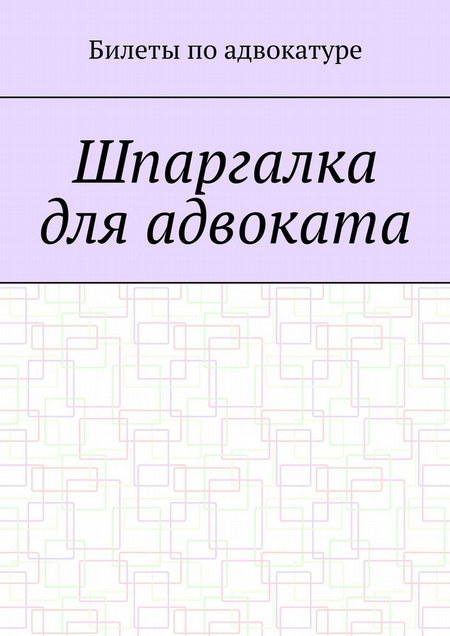 Билеты по адвокатуре

Шпаргалка для адвоката